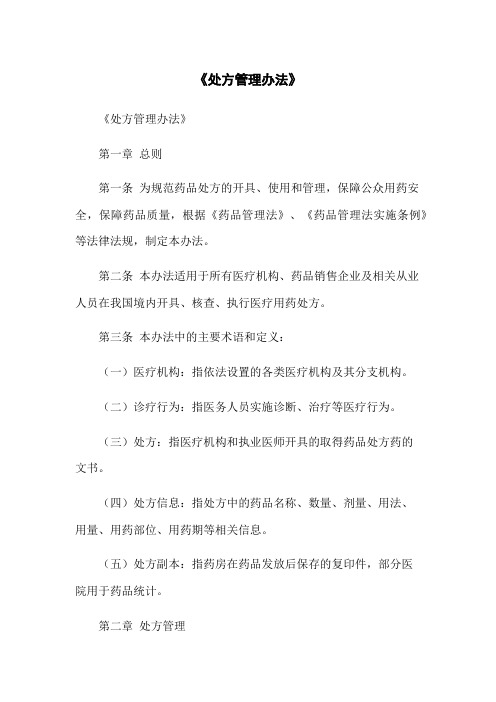 《处方管理办法》

《处方管理办法》

第一章 总则

第一条 为规范药品处方的开具、使用和管理，保障公众用药安全，保障药品质量，根据《药品管理法》、《药品管理法实施条例》等法律法规，制定本办法。

第二条 本办法适用于所有医疗机构、药品销售企业及相关从业人员在我国境内开具、核查、执行医疗用药处方。

第三条 本办法中的主要术语和定义：

（一）医疗机构：指依法设置的各类医疗机构及其分支机构。

（二）诊疗行为：指医务人员实施诊断、治疗等医疗行为。

（三）处方：指医疗机构和执业医师开具的取得药品处方药的文书。

（四）处方信息：指处方中的药品名称、数量、剂量、用法、用量、用药部位、用药期等相关信息。

（五）处方副本：指药房在药品发放后保存的复印件，部分医院用于药品统计。

第二章 处方管理